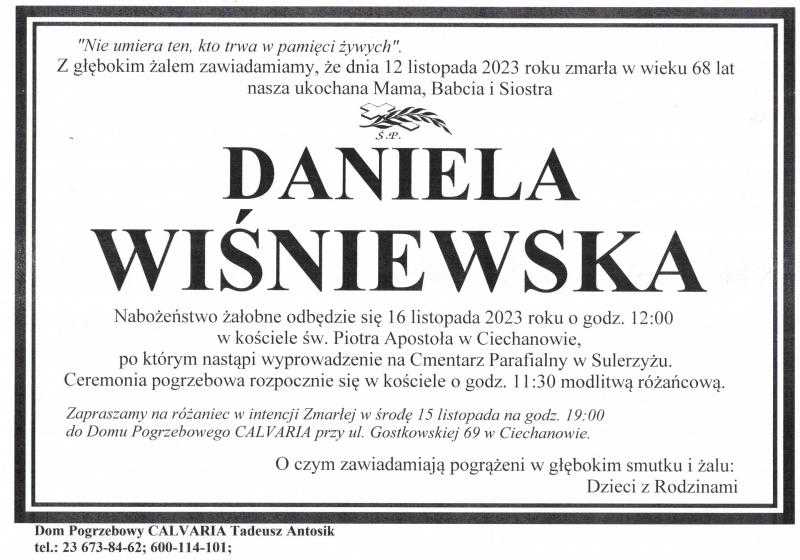 "Nie umiera ten, kto trwa w pamięci żywych".

Z głębokim żalem zawiadamiamy, że dnia 12 listopada 2023 roku zmarła w wieku 68 lat nasza ukochana Mama, Babcia i Siostra

Ś.P.

DANIELA
WIŚNIEWSKA

Nabożeństwo żałobne odbędzie się 16 listopada 2023 roku o godz. 12:00 w kościele św. Piotra Apostoła w Ciechanowie, po którym nastąpi wyprowadzenie na Cmentarz Parafialny w Sulerzyżu. Ceremonia pogrzebowa rozpocznie się w kościele o godz. 11:30 modlitwą różańcową.

Zapraszamy na różaniec w intencji Zmarłej w środę 15 listopada na godz. 19:00 do Domu Pogrzebowego CALVARIA przy ul. Gostkowskiej 69 w Ciechanowie.

O czym zawiadamiają pogrążeni w głębokim smutku i żalu:
Dzieci z Rodzinami

Dom Pogrzebowy CALVARIA Tadeusz Antosik
tel.: 23 673-84-62; 600-114-101;